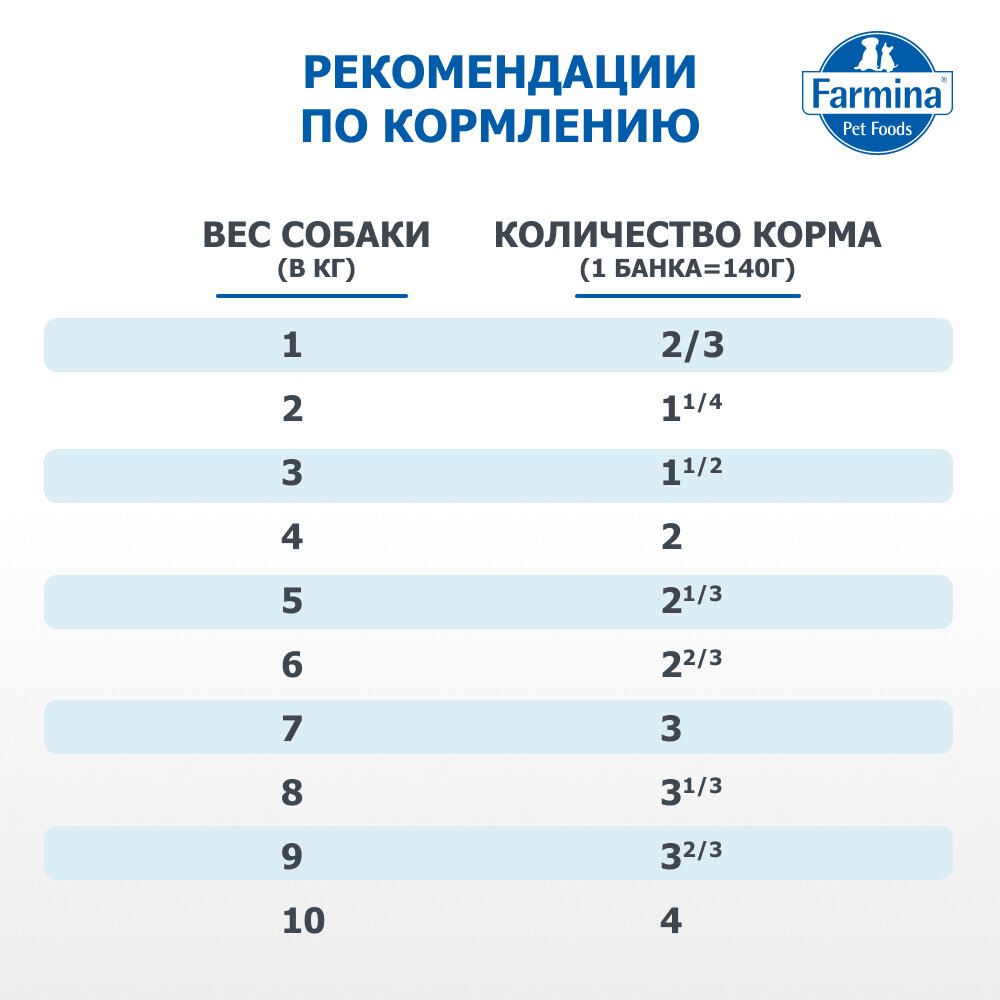 РЕКОМЕНДАЦИИ ПО КОРМЛЕНИЮ

Farmina® Pet Foods

| ВЕС СОБАКИ (В КГ) | КОЛИЧЕСТВО КОРМА (1 БАНКА=140Г) |
|---|---|
| 1 | 2/3 |
| 2 | $1^{1/4}$ |
| 3 | $1^{1/2}$ |
| 4 | 2 |
| 5 | $2^{1/3}$ |
| 6 | $2^{2/3}$ |
| 7 | 3 |
| 8 | $3^{1/3}$ |
| 9 | $3^{2/3}$ |
| 10 | 4 |